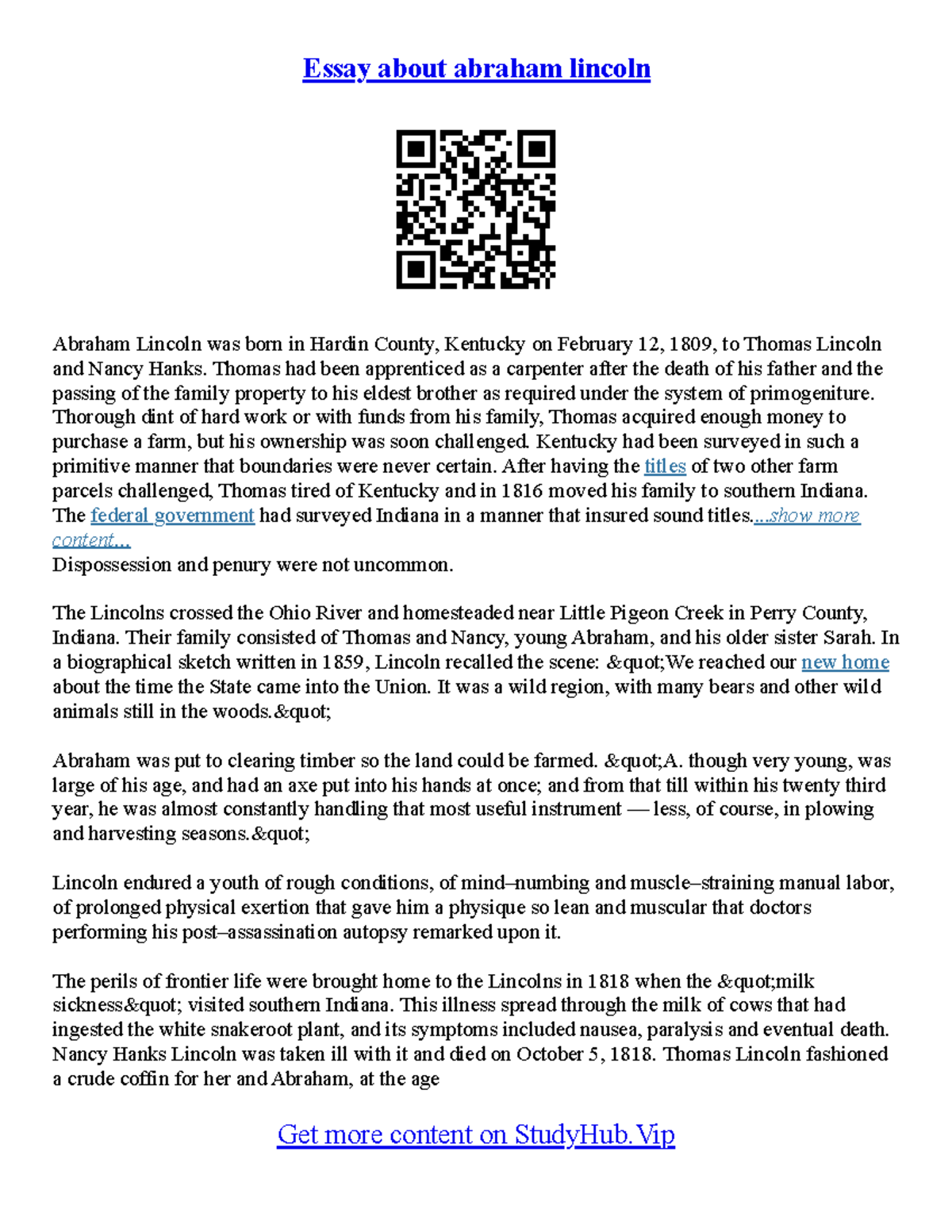 Essay about abraham lincoln

Abraham Lincoln was born in Hardin County, Kentucky on February 12, 1809, to Thomas Lincoln and Nancy Hanks. Thomas had been apprenticed as a carpenter after the death of his father and the passing of the family property to his eldest brother as required under the system of primogeniture. Thorough dint of hard work or with funds from his family, Thomas acquired enough money to purchase a farm, but his ownership was soon challenged. Kentucky had been surveyed in such a primitive manner that boundaries were never certain. After having the titles of two other farm parcels challenged, Thomas tired of Kentucky and in 1816 moved his family to southern Indiana. The federal government had surveyed Indiana in a manner that insured sound titles....show more content...
Dispossession and penury were not uncommon.

The Lincolns crossed the Ohio River and homesteaded near Little Pigeon Creek in Perry County, Indiana. Their family consisted of Thomas and Nancy, young Abraham, and his older sister Sarah. In a biographical sketch written in 1859, Lincoln recalled the scene: &quot;We reached our new home about the time the State came into the Union. It was a wild region, with many bears and other wild animals still in the woods.&quot;

Abraham was put to clearing timber so the land could be farmed. &quot;A. though very young, was large of his age, and had an axe put into his hands at once; and from that till within his twenty third year, he was almost constantly handling that most useful instrument — less, of course, in plowing and harvesting seasons.&quot;

Lincoln endured a youth of rough conditions, of mind–numbing and muscle–straining manual labor, of prolonged physical exertion that gave him a physique so lean and muscular that doctors performing his post–assassination autopsy remarked upon it.

The perils of frontier life were brought home to the Lincolns in 1818 when the &quot;milk sickness&quot; visited southern Indiana. This illness spread through the milk of cows that had ingested the white snakeroot plant, and its symptoms included nausea, paralysis and eventual death. Nancy Hanks Lincoln was taken ill with it and died on October 5, 1818. Thomas Lincoln fashioned a crude coffin for her and Abraham, at the age

Get more content on StudyHub.Vip